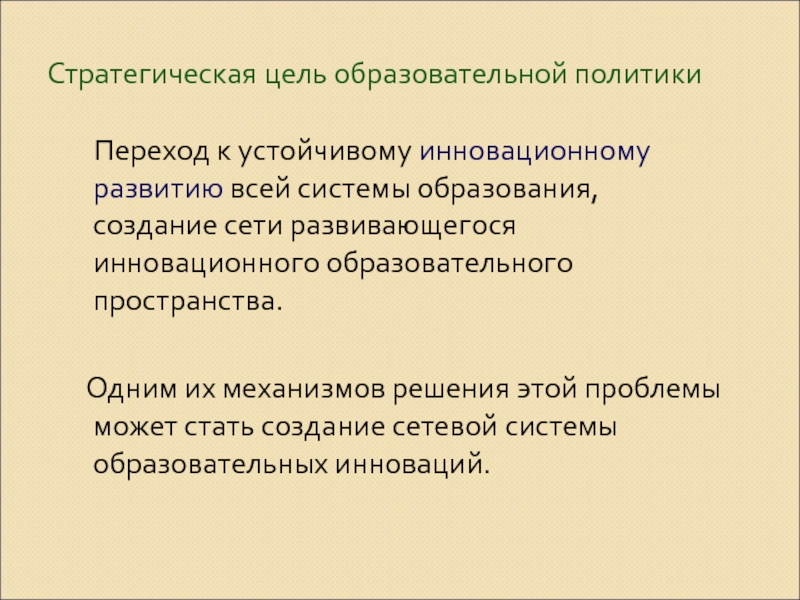 Стратегическая цель образовательной политики

Переход к устойчивому инновационному развитию всей системы образования, создание сети развивающегося инновационного образовательного пространства.

Одним их механизмов решения этой проблемы может стать создание сетевой системы образовательных инноваций.